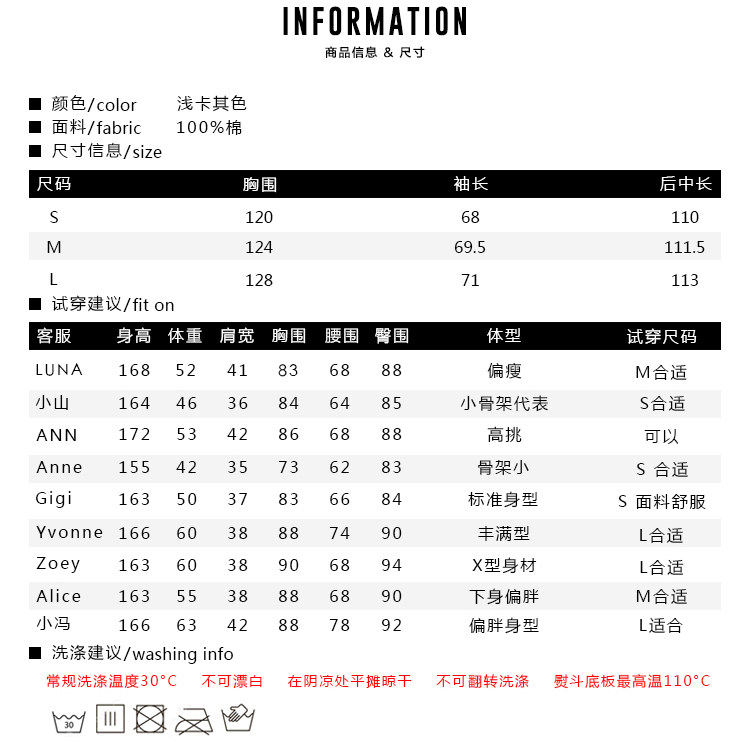 INFORMATION
商品信息 & 尺寸

■ 颜色/color 浅卡其色
■ 面料/fabric 100%棉
■ 尺寸信息/size

| 尺码 | 胸围 | 袖长 | 后中长 |
|---|---|---|---|
| S | 120 | 68 | 110 |
| M | 124 | 69.5 | 111.5 |
| L | 128 | 71 | 113 |

■ 试穿建议/fit on

| 客服 | 身高 | 体重 | 肩宽 | 胸围 | 腰围 | 臀围 | 体型 | 试穿尺码 |
|---|---|---|---|---|---|---|---|---|
| LUNA | 168 | 52 | 41 | 83 | 68 | 88 | 偏瘦 | M合适 |
| 小山 | 164 | 46 | 36 | 84 | 64 | 85 | 小骨架代表 | S合适 |
| ANN | 172 | 53 | 42 | 86 | 68 | 88 | 高挑 | 可以 |
| Anne | 155 | 42 | 35 | 73 | 62 | 83 | 骨架小 | S 合适 |
| Gigi | 163 | 50 | 37 | 83 | 66 | 84 | 标准身型 | S 面料舒服 |
| Yvonne | 166 | 60 | 38 | 88 | 74 | 90 | 丰满型 | L合适 |
| Zoey | 163 | 60 | 38 | 90 | 68 | 94 | X型身材 | L合适 |
| Alice | 163 | 55 | 38 | 88 | 68 | 90 | 下身偏胖 | M合适 |
| 小冯 | 166 | 63 | 42 | 88 | 78 | 92 | 偏胖身型 | L适合 |

■ 洗涤建议/washing info
常规洗涤温度30°C 不可漂白 在阴凉处平摊晾干 不可翻转洗涤 熨斗底板最高温110°C
30